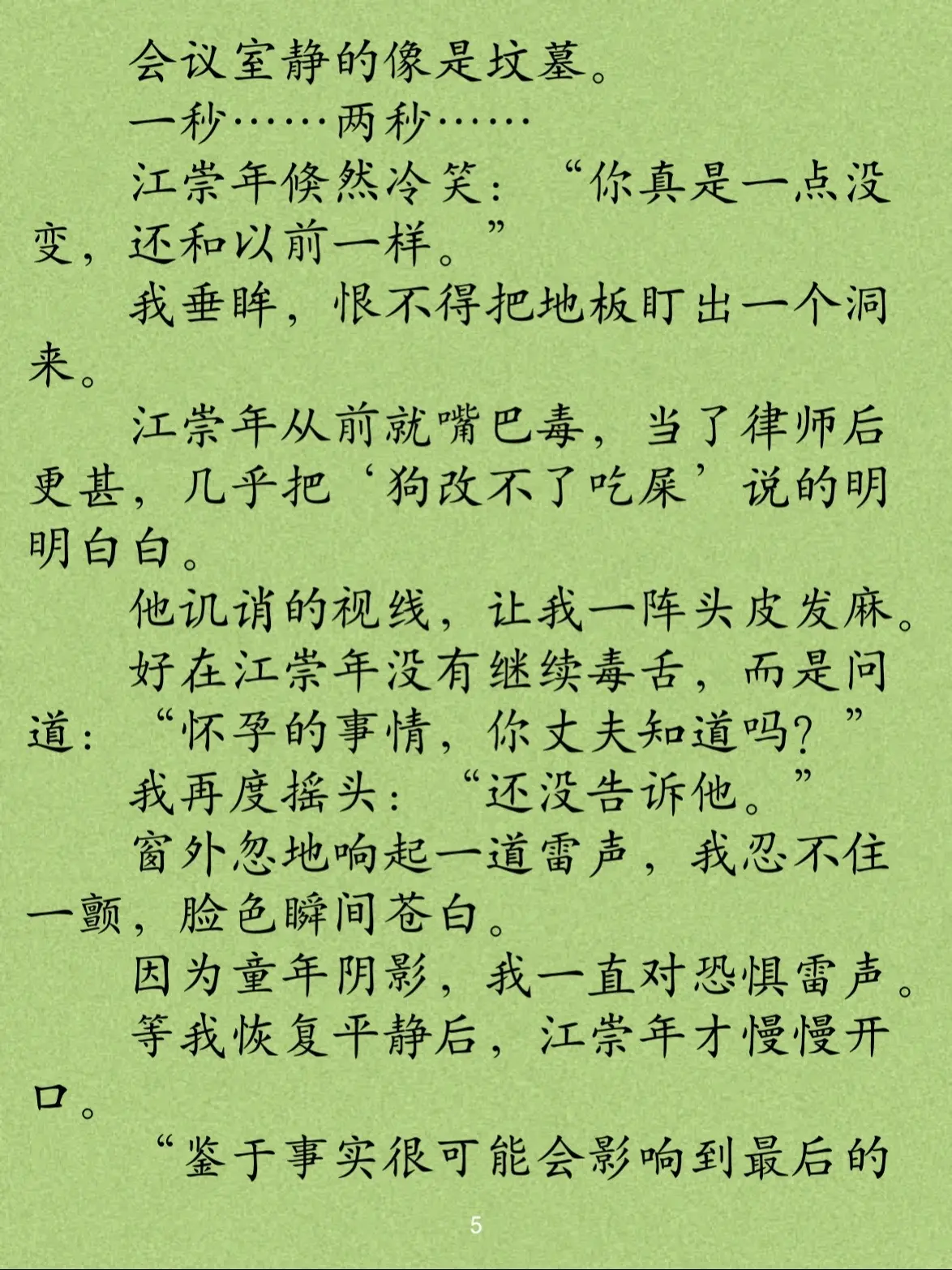 会议室静的像是坟墓。

一秒……两秒……

江崇年倏然冷笑：“你真是一点没变，还和以前一样。”

我垂眸，恨不得把地板盯出一个洞来。

江崇年从前就嘴巴毒，当了律师后更甚，几乎把‘狗改不了吃屎’说的明明白白。

他讥诮的视线，让我一阵头皮发麻。

好在江崇年没有继续毒舌，而是问道：“怀孕的事情，你丈夫知道吗？”

我再度摇头：“还没告诉他。”

窗外忽地响起一道雷声，我忍不住一颤，脸色瞬间苍白。

因为童年阴影，我一直对恐惧雷声。

等我恢复平静后，江崇年才慢慢开口。

“鉴于事实很可能会影响到最后的

5